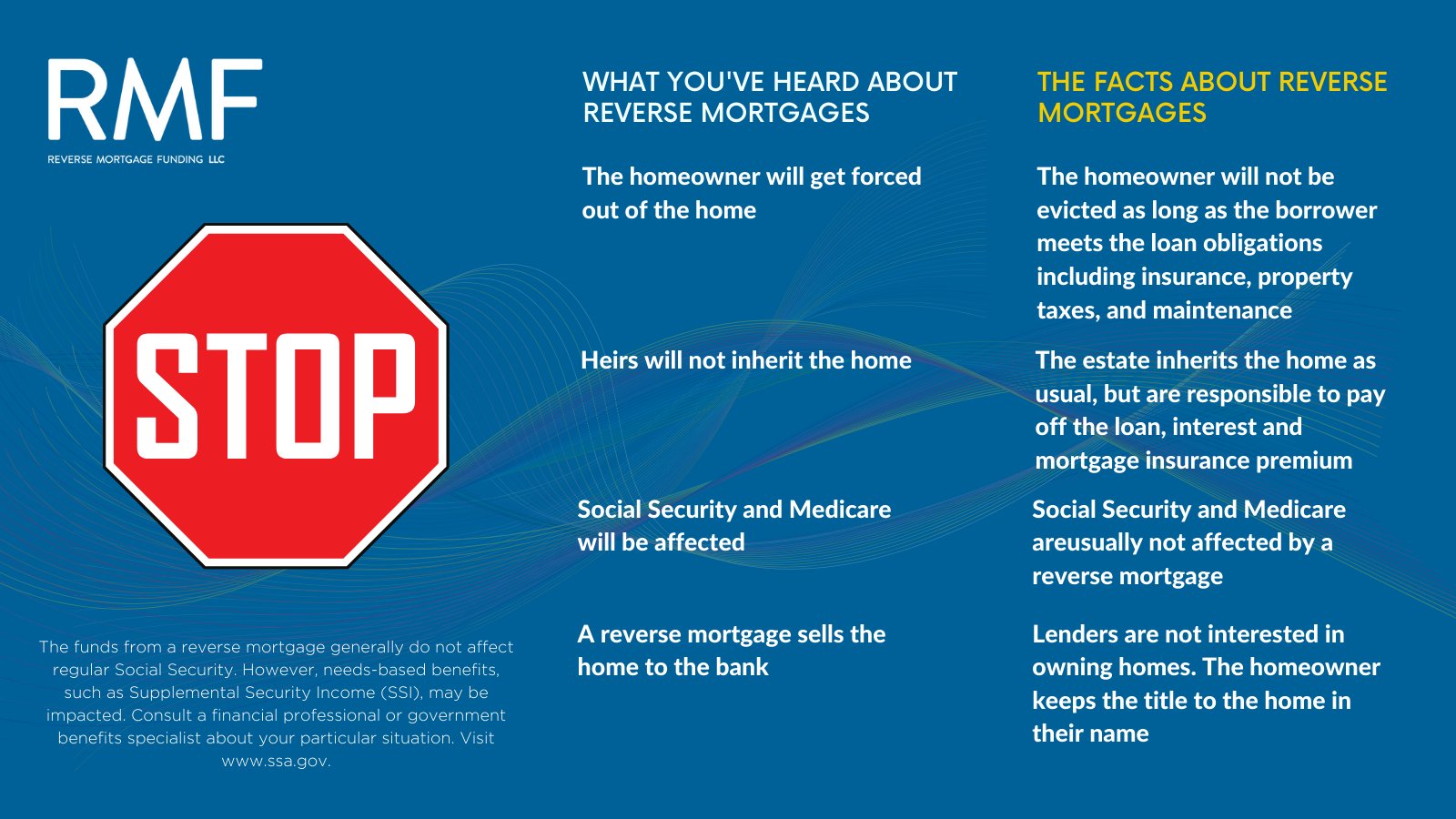 RMF
REVERSE MORTGAGE FUNDING LLC

STOP

The funds from a reverse mortgage generally do not affect regular Social Security. However, needs-based benefits, such as Supplemental Security Income (SSI), may be impacted. Consult a financial professional or government benefits specialist about your particular situation. Visit www.ssa.gov.

WHAT YOU'VE HEARD ABOUT REVERSE MORTGAGES

The homeowner will get forced out of the home

Heirs will not inherit the home

Social Security and Medicare will be affected

A reverse mortgage sells the home to the bank

THE FACTS ABOUT REVERSE MORTGAGES

The homeowner will not be evicted as long as the borrower meets the loan obligations including insurance, property taxes, and maintenance

The estate inherits the home as usual, but are responsible to pay off the loan, interest and mortgage insurance premium

Social Security and Medicare areusually not affected by a reverse mortgage

Lenders are not interested in owning homes. The homeowner keeps the title to the home in their name